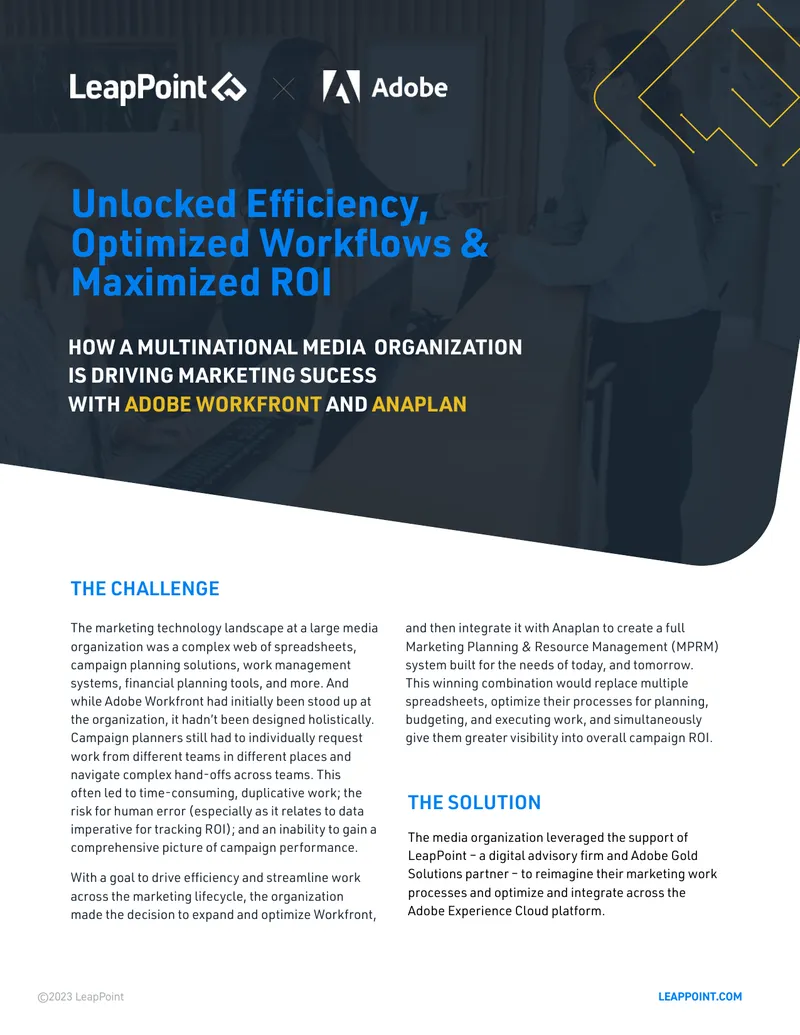 LeapPoint × Adobe

Unlocked Efficiency, Optimized Workflows & Maximized ROI

HOW A MULTINATIONAL MEDIA ORGANIZATION IS DRIVING MARKETING SUCESS WITH ADOBE WORKFRONT AND ANAPLAN

THE CHALLENGE

The marketing technology landscape at a large media organization was a complex web of spreadsheets, campaign planning solutions, work management systems, financial planning tools, and more. And while Adobe Workfront had initially been stood up at the organization, it hadn't been designed holistically. Campaign planners still had to individually request work from different teams in different places and navigate complex hand-offs across teams. This often led to time-consuming, duplicative work; the risk for human error (especially as it relates to data imperative for tracking ROI); and an inability to gain a comprehensive picture of campaign performance.

With a goal to drive efficiency and streamline work across the marketing lifecycle, the organization made the decision to expand and optimize Workfront, and then integrate it with Anaplan to create a full Marketing Planning & Resource Management (MPRM) system built for the needs of today, and tomorrow. This winning combination would replace multiple spreadsheets, optimize their processes for planning, budgeting, and executing work, and simultaneously give them greater visibility into overall campaign ROI.

THE SOLUTION

The media organization leveraged the support of LeapPoint – a digital advisory firm and Adobe Gold Solutions partner – to reimagine their marketing work processes and optimize and integrate across the Adobe Experience Cloud platform.

©2023 LeapPoint

LEAPPOINT.COM